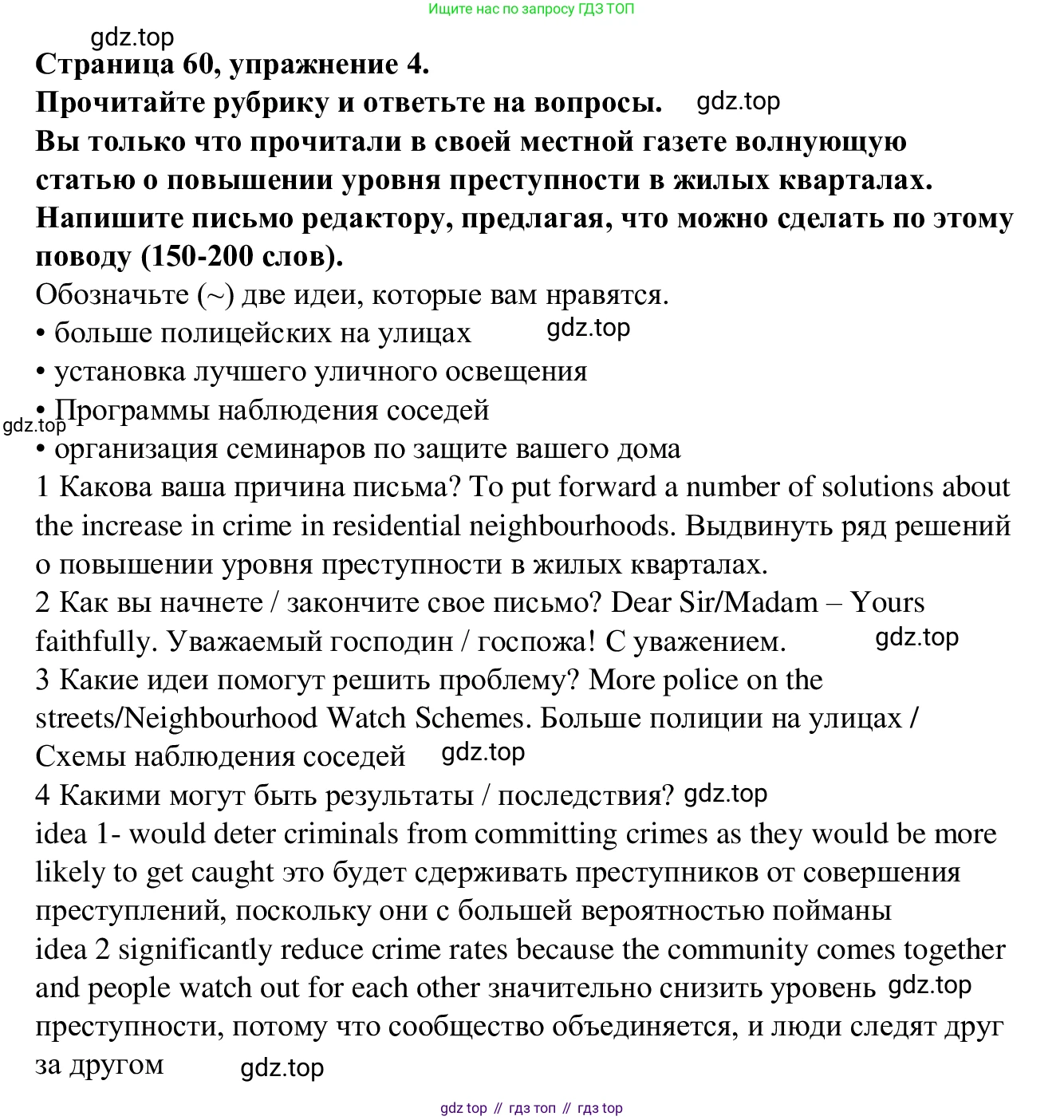 Ищите нас по запросу ГДЗ ТОП

gdz.top

**Страница 60, упражнение 4.**
**Прочитайте рубрику и ответьте на вопросы.** gdz.top
**Вы только что прочитали в своей местной газете волнующую статью о повышении уровня преступности в жилых кварталах. Напишите письмо редактору, предлагая, что можно сделать по этому поводу (150-200 слов).**
Обозначьте (~) две идеи, которые вам нравятся.
• больше полицейских на улицах gdz.top
• установка лучшего уличного освещения
• Программы наблюдения соседей gdz.top
• организация семинаров по защите вашего дома
1 Какова ваша причина письма? To put forward a number of solutions about the increase in crime in residential neighbourhoods. Выдвинуть ряд решений о повышении уровня преступности в жилых кварталах.
2 Как вы начнете / закончите свое письмо? Dear Sir/Madam – Yours faithfully. Уважаемый господин / госпожа! С уважением. gdz.top
3 Какие идеи помогут решить проблему? More police on the streets/Neighbourhood Watch Schemes. Больше полиции на улицах / Схемы наблюдения соседей gdz.top
4 Какими могут быть результаты / последствия? gdz.top
idea 1- would deter criminals from committing crimes as they would be more likely to get caught это будет сдерживать преступников от совершения преступлений, поскольку они с большей вероятностью пойманы
idea 2 significantly reduce crime rates because the community comes together and people watch out for each other значительно снизить уровень gdz.top преступности, потому что сообщество объединяется, и люди следят друг за другом gdz.top

gdz top // гдз топ // гдз top